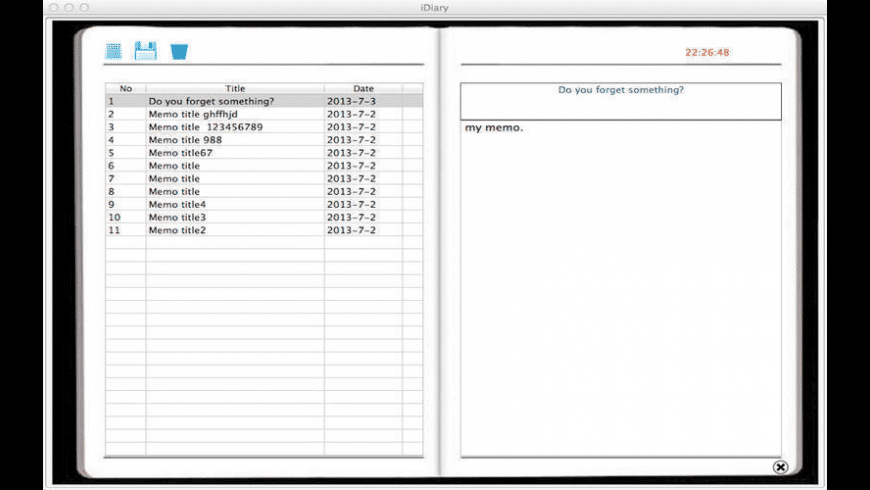 iDiary

| No | Title | Date |
|---|---|---|
| 1 | Do you forget something? | 2013-7-3 |
| 2 | Memo title ghffhjd | 2013-7-2 |
| 3 | Memo title 123456789 | 2013-7-2 |
| 4 | Memo title 988 | 2013-7-2 |
| 5 | Memo title67 | 2013-7-2 |
| 6 | Memo title | 2013-7-2 |
| 7 | Memo title | 2013-7-2 |
| 8 | Memo title | 2013-7-2 |
| 9 | Memo title4 | 2013-7-2 |
| 10 | Memo title3 | 2013-7-2 |
| 11 | Memo title2 | 2013-7-2 |

22:26:48

Do you forget something?

my memo.